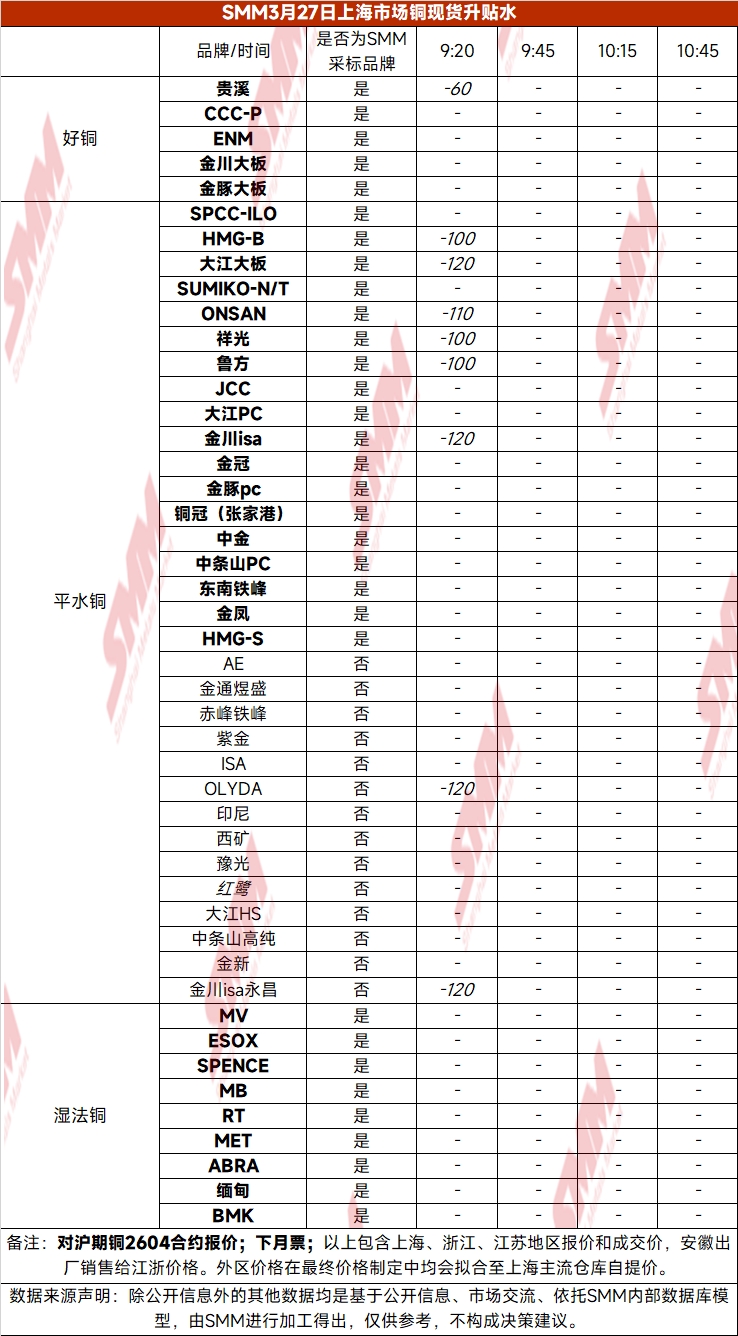 SMM3月27日上海市场铜现货升贴水

| | 品牌/时间 | 是否为SMM采标品牌 | 9:20 | 9:45 | 10:15 | 10:45 |
|---|---|---|---|---|---|---|
| 好铜 | 贵溪 | 是 | -60 | - | - | - |
| | CCC-P | 是 | - | - | - | - |
| | ENM | 是 | - | - | - | - |
| | 金川大板 | 是 | - | - | - | - |
| | 金豚大板 | 是 | - | - | - | - |
| 平水铜 | SPCC-ILO | 是 | - | - | - | - |
| | HMG-B | 是 | -100 | - | - | - |
| | 大江大板 | 是 | -120 | - | - | - |
| | SUMIKO-N/T | 是 | - | - | - | - |
| | ONSAN | 是 | -110 | - | - | - |
| | 祥光 | 是 | -100 | - | - | - |
| | 鲁方 | 是 | -100 | - | - | - |
| | JCC | 是 | - | - | - | - |
| | 大江PC | 是 | - | - | - | - |
| | 金川isa | 是 | -120 | - | - | - |
| | 金冠 | 是 | - | - | - | - |
| | 金豚pc | 是 | - | - | - | - |
| | 铜冠（张家港） | 是 | - | - | - | - |
| | 中金 | 是 | - | - | - | - |
| | 中条山PC | 是 | - | - | - | - |
| | 东南铁峰 | 是 | - | - | - | - |
| | 金凤 | 是 | - | - | - | - |
| | HMG-S | 是 | - | - | - | - |
| | AE | 否 | - | - | - | - |
| | 金通煜盛 | 否 | - | - | - | - |
| | 赤峰铁峰 | 否 | - | - | - | - |
| | 紫金 | 否 | - | - | - | - |
| | ISA | 否 | - | - | - | - |
| | OLYDA | 否 | -120 | - | - | - |
| | 印尼 | 否 | - | - | - | - |
| | 西矿 | 否 | - | - | - | - |
| | 豫光 | 否 | - | - | - | - |
| | 红鹭 | 否 | - | - | - | - |
| | 大江HS | 否 | - | - | - | - |
| | 中条山高纯 | 否 | - | - | - | - |
| | 金新 | 否 | - | - | - | - |
| | 金川isa永昌 | 否 | -120 | - | - | - |
| 湿法铜 | MV | 是 | - | - | - | - |
| | ESOX | 是 | - | - | - | - |
| | SPENCE | 是 | - | - | - | - |
| | MB | 是 | - | - | - | - |
| | RT | 是 | - | - | - | - |
| | MET | 是 | - | - | - | - |
| | ABRA | 是 | - | - | - | - |
| | 缅甸 | 是 | - | - | - | - |
| | BMK | 是 | - | - | - | - |

备注：对沪期铜2604合约报价；下月票；以上包含上海、浙江、江苏地区报价和成交价，安徽出厂销售给江浙价格。外区价格在最终价格制定中均会拟合至上海主流仓库自提价。

数据来源声明：除公开信息外的其他数据均是基于公开信息、市场交流、依托SMM内部数据库模型，由SMM进行加工得出，仅供参考，不构成决策建议。